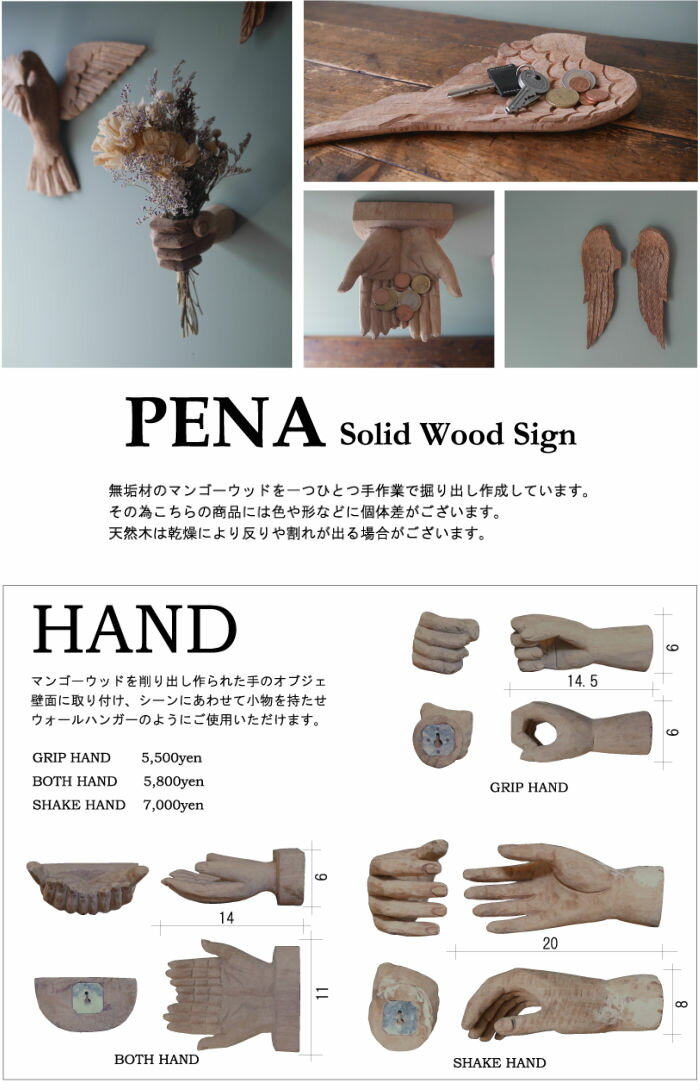 PENA Solid Wood Sign

無垢材のマンゴーウッドを一つひとつ手作業で掘り出し作成しています。
その為こちらの商品には色や形などに個体差がございます。
天然木は乾燥により反りや割れが出る場合がございます。

HAND

マンゴーウッドを削り出し作られた手のオブジェ
壁面に取り付け、シーンにあわせて小物を持たせ
ウォールハンガーのようにご使用いただけます。

GRIP HAND 5,500yen
BOTH HAND 5,800yen
SHAKE HAND 7,000yen

6
14.5
6
GRIP HAND

6
14
11
BOTH HAND

20
8
SHAKE HAND